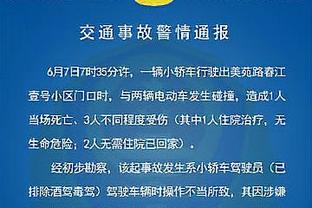 交通事故警情通报

6月7日7时35分许，一辆小轿车行驶出美苑路春江壹号小区门口时，与两辆电动车发生碰撞，造成1人当场死亡、3人不同程度受伤（其中1人住院治疗，无生命危险；2人无需住院已回家）。

经初步勘察，该起事故发生系小轿车驾驶员（已排除酒驾毒驾）驾驶车辆时操作不当所致，其因涉嫌